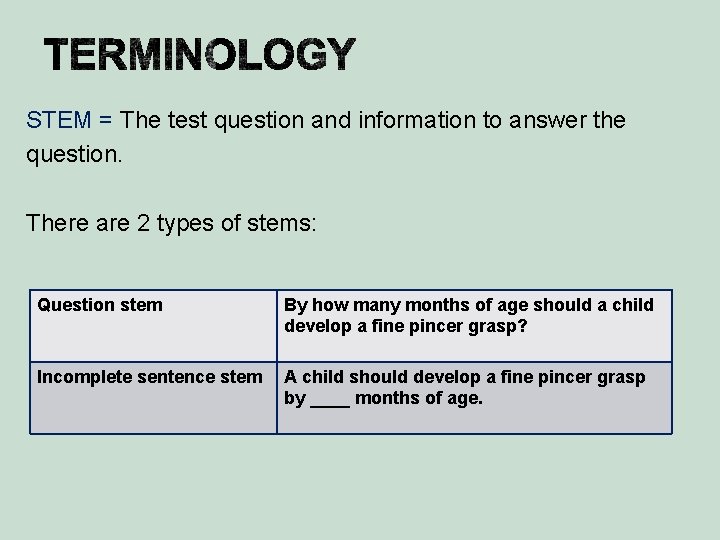 TERMINOLOGY

STEM = The test question and information to answer the question.

There are 2 types of stems:

| Question stem | By how many months of age should a child develop a fine pincer grasp? |
|---|---|
| Incomplete sentence stem | A child should develop a fine pincer grasp by ____ months of age. |